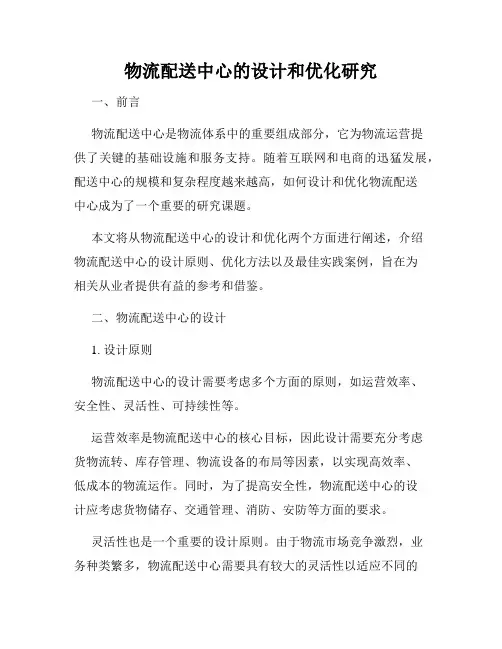 物流配送中心的设计和优化研究

一、前言

物流配送中心是物流体系中的重要组成部分，它为物流运营提供了关键的基础设施和服务支持。随着互联网和电商的迅猛发展，配送中心的规模和复杂程度越来越高，如何设计和优化物流配送中心成为了一个重要的研究课题。

本文将从物流配送中心的设计和优化两个方面进行阐述，介绍物流配送中心的设计原则、优化方法以及最佳实践案例，旨在为相关从业者提供有益的参考和借鉴。

二、物流配送中心的设计

1. 设计原则

物流配送中心的设计需要考虑多个方面的原则，如运营效率、安全性、灵活性、可持续性等。

运营效率是物流配送中心的核心目标，因此设计需要充分考虑货物流转、库存管理、物流设备的布局等因素，以实现高效率、低成本的物流运作。同时，为了提高安全性，物流配送中心的设计应考虑货物储存、交通管理、消防、安防等方面的要求。

灵活性也是一个重要的设计原则。由于物流市场竞争激烈，业务种类繁多，物流配送中心需要具有较大的灵活性以适应不同的